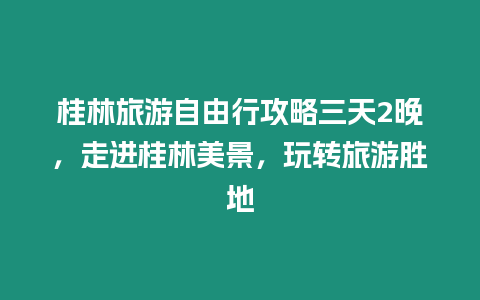 桂林旅游自由行攻略三天2晚，走进桂林美景，玩转旅游胜地